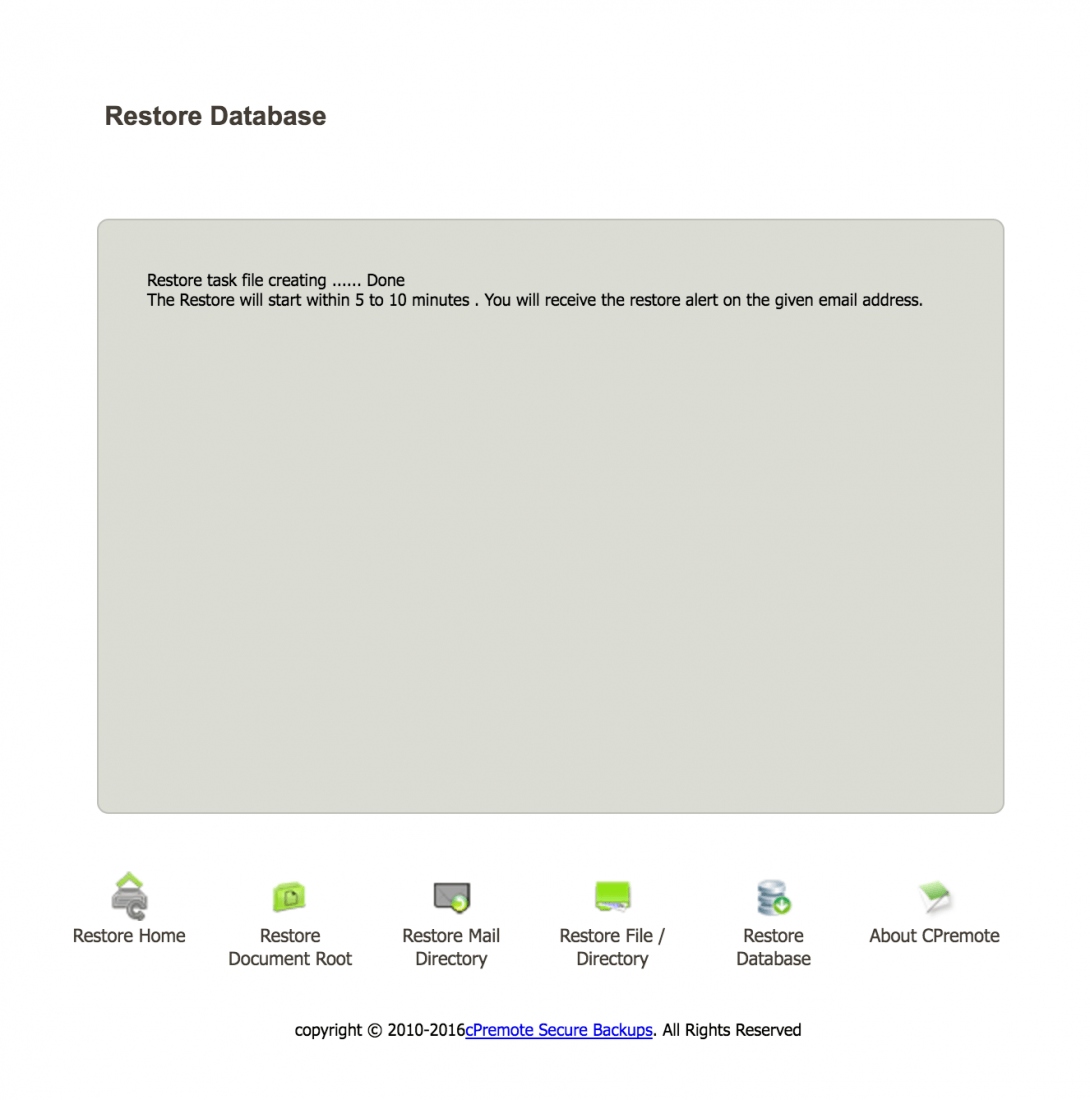 Restore Database

Restore task file creating ...... Done
The Restore will start within 5 to 10 minutes . You will receive the restore alert on the given email address.

Restore Home

Restore Document Root

Restore Mail Directory

Restore File / Directory

Restore Database

About CPremote

copyright © 2010-2016cPremote Secure Backups. All Rights Reserved